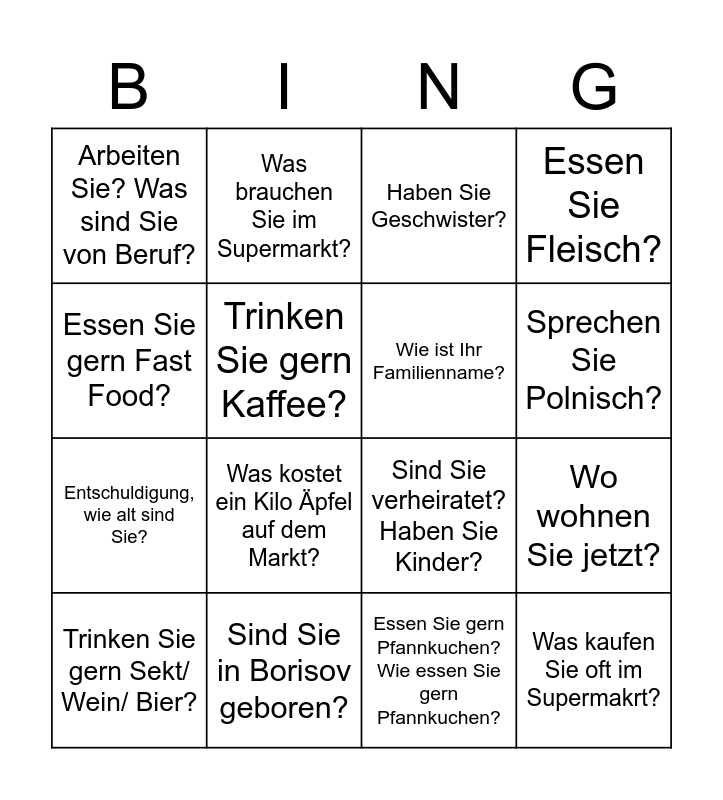 | B | I | N | G |
|---|---|---|---|
| Arbeiten Sie? Was sind Sie von Beruf? | Was brauchen Sie im Supermarkt? | Haben Sie Geschwister? | Essen Sie Fleisch? |
| Essen Sie gern Fast Food? | Trinken Sie gern Kaffee? | Wie ist Ihr Familienname? | Sprechen Sie Polnisch? |
| Entschuldigung, wie alt sind Sie? | Was kostet ein Kilo Äpfel auf dem Markt? | Sind Sie verheiratet? Haben Sie Kinder? | Wo wohnen Sie jetzt? |
| Trinken Sie gern Sekt/ Wein/ Bier? | Sind Sie in Borisov geboren? | Essen Sie gern Pfannkuchen? Wie essen Sie gern Pfannkuchen? | Was kaufen Sie oft im Supermakrt? |